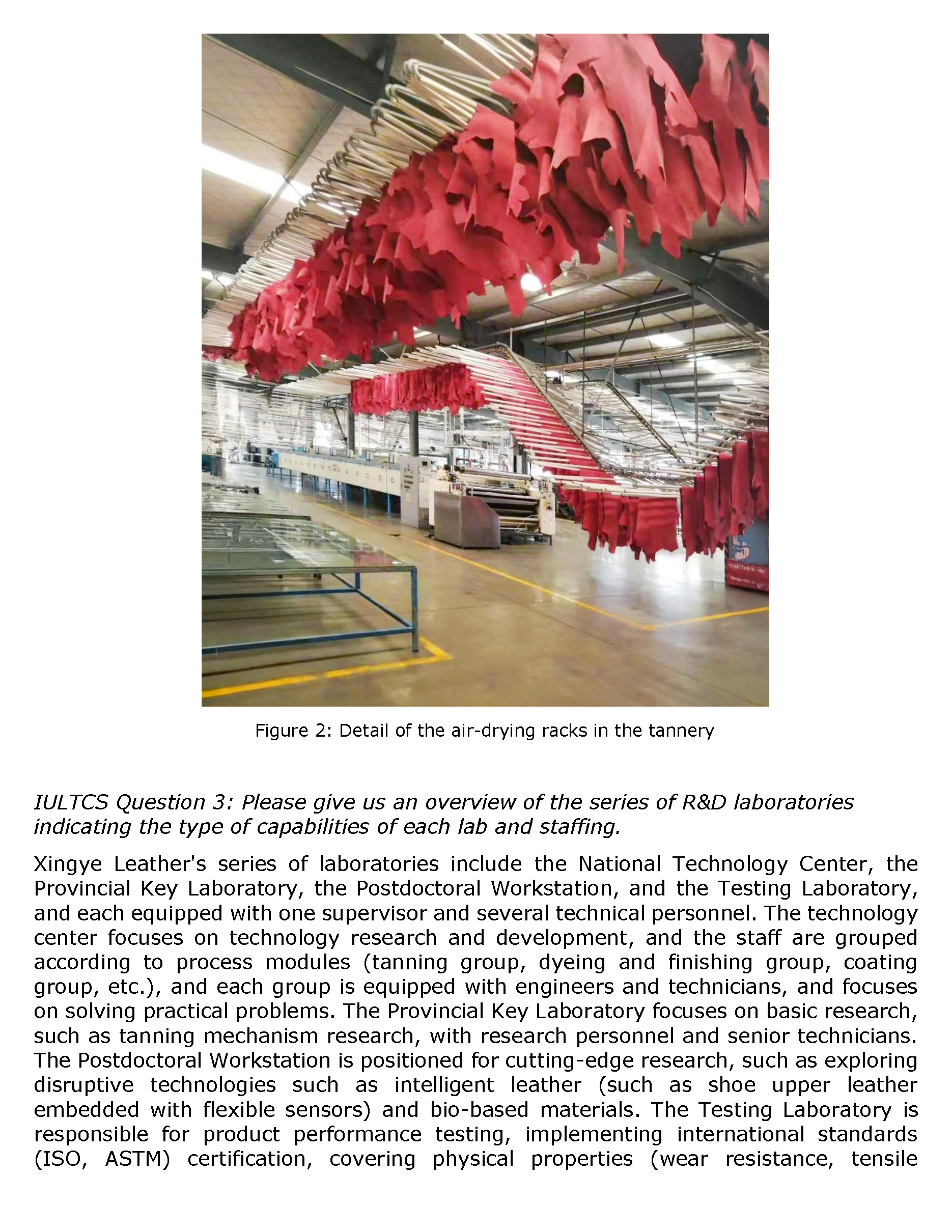 Figure 2: Detail of the air-drying racks in the tannery

IULTCS Question 3: Please give us an overview of the series of R&D laboratories indicating the type of capabilities of each lab and staffing.

Xingye Leather's series of laboratories include the National Technology Center, the Provincial Key Laboratory, the Postdoctoral Workstation, and the Testing Laboratory, and each equipped with one supervisor and several technical personnel. The technology center focuses on technology research and development, and the staff are grouped according to process modules (tanning group, dyeing and finishing group, coating group, etc.), and each group is equipped with engineers and technicians, and focuses on solving practical problems. The Provincial Key Laboratory focuses on basic research, such as tanning mechanism research, with research personnel and senior technicians. The Postdoctoral Workstation is positioned for cutting-edge research, such as exploring disruptive technologies such as intelligent leather (such as shoe upper leather embedded with flexible sensors) and bio-based materials. The Testing Laboratory is responsible for product performance testing, implementing international standards (ISO, ASTM) certification, covering physical properties (wear resistance, tensile